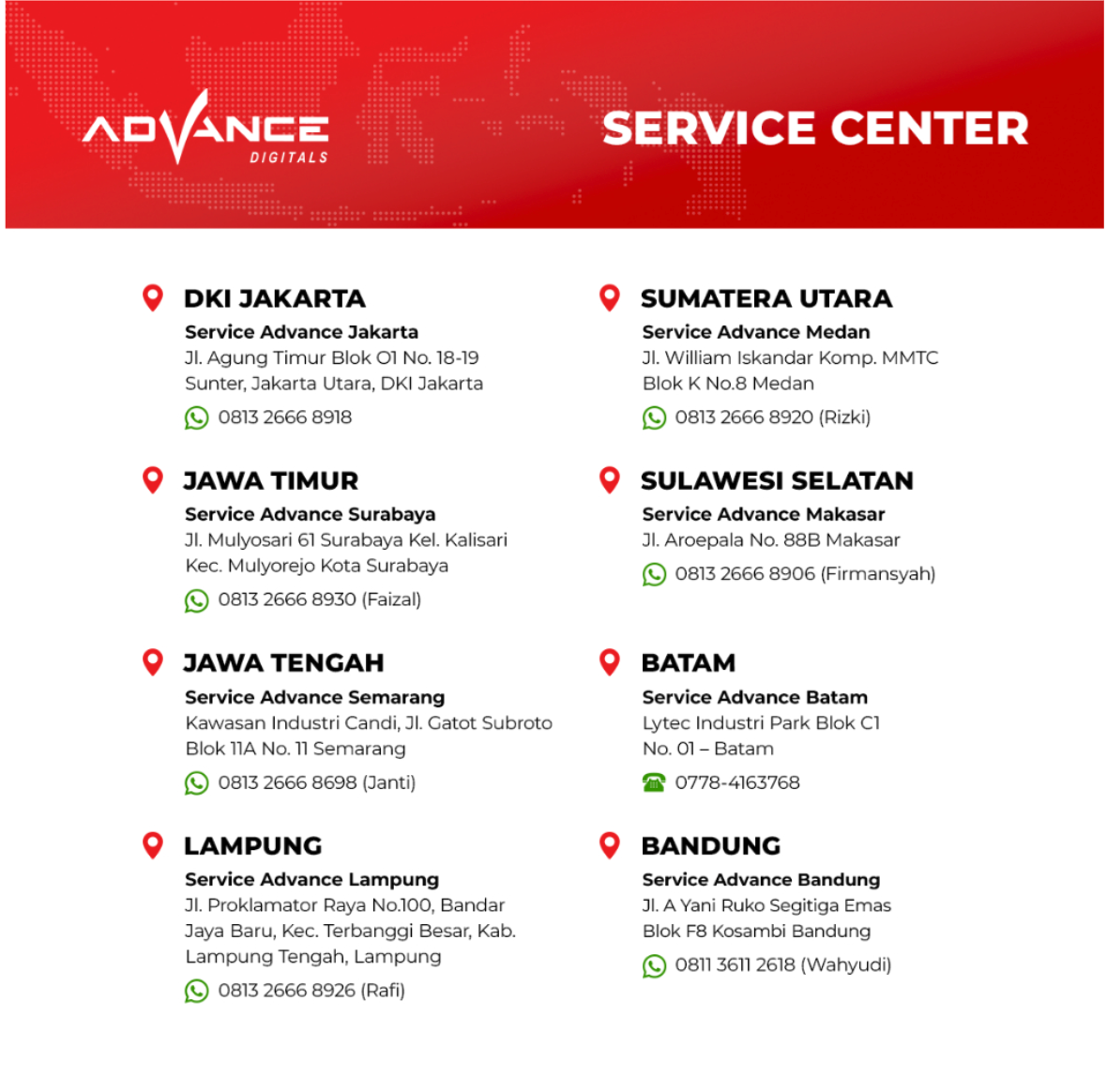 ADVANCE
DIGITALS

SERVICE CENTER

DKI JAKARTA
Service Advance Jakarta
Jl. Agung Timur Blok O1 No. 18-19 Sunter, Jakarta Utara, DKI Jakarta
0813 2666 8918

JAWA TIMUR
Service Advance Surabaya
Jl. Mulyosari 61 Surabaya Kel. Kalisari Kec. Mulyorejo Kota Surabaya
0813 2666 8930 (Faizal)

JAWA TENGAH
Service Advance Semarang
Kawasan Industri Candi, Jl. Gatot Subroto Blok 11A No. 11 Semarang
0813 2666 8698 (Janti)

LAMPUNG
Service Advance Lampung
Jl. Proklamator Raya No.100, Bandar Jaya Baru, Kec. Terbanggi Besar, Kab. Lampung Tengah, Lampung
0813 2666 8926 (Rafi)

SUMATERA UTARA
Service Advance Medan
Jl. William Iskandar Komp. MMTC Blok K No.8 Medan
0813 2666 8920 (Rizki)

SULAWESI SELATAN
Service Advance Makasar
Jl. Aroepala No. 88B Makasar
0813 2666 8906 (Firmansyah)

BATAM
Service Advance Batam
Lytec Industri Park Blok C1 No. 01 – Batam
0778-4163768

BANDUNG
Service Advance Bandung
Jl. A Yani Ruko Segitiga Emas Blok F8 Kosambi Bandung
0811 3611 2618 (Wahyudi)